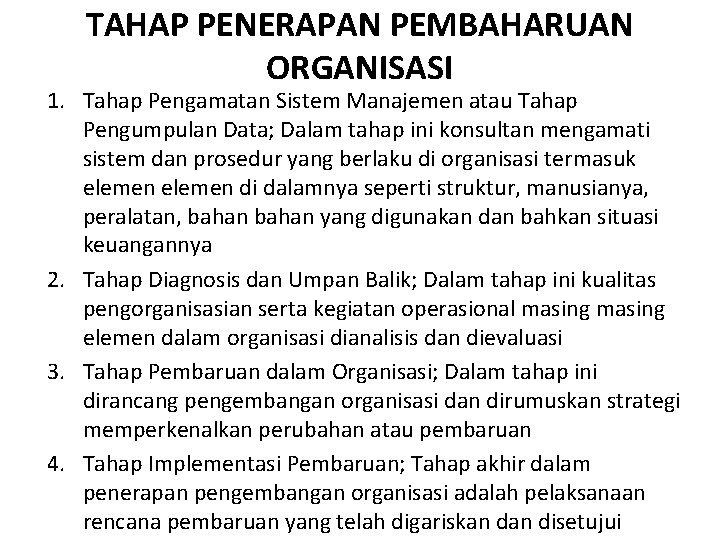 TAHAP PENERAPAN PEMBAHARUAN ORGANISASI

1. Tahap Pengamatan Sistem Manajemen atau Tahap Pengumpulan Data; Dalam tahap ini konsultan mengamati sistem dan prosedur yang berlaku di organisasi termasuk elemen elemen di dalamnya seperti struktur, manusianya, peralatan, bahan bahan yang digunakan dan bahkan situasi keuangannya

2. Tahap Diagnosis dan Umpan Balik; Dalam tahap ini kualitas pengorganisasian serta kegiatan operasional masing masing elemen dalam organisasi dianalisis dan dievaluasi

3. Tahap Pembaruan dalam Organisasi; Dalam tahap ini dirancang pengembangan organisasi dan dirumuskan strategi memperkenalkan perubahan atau pembaruan

4. Tahap Implementasi Pembaruan; Tahap akhir dalam penerapan pengembangan organisasi adalah pelaksanaan rencana pembaruan yang telah digariskan dan disetujui